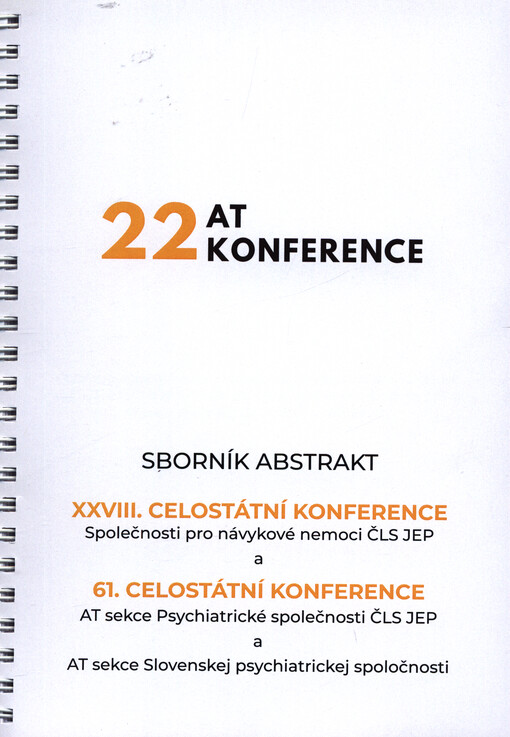 22 AT
KONFERENCE

SBORNÍK ABSTRAKT

XXVIII. CELOSTÁTNÍ KONFERENCE
Společnosti pro návykové nemoci ČLS JEP
a
61. CELOSTÁTNÍ KONFERENCE
AT sekce Psychiatrické společnosti ČLS JEP
a
AT sekce Slovenskej psychiatrickej spoločnosti